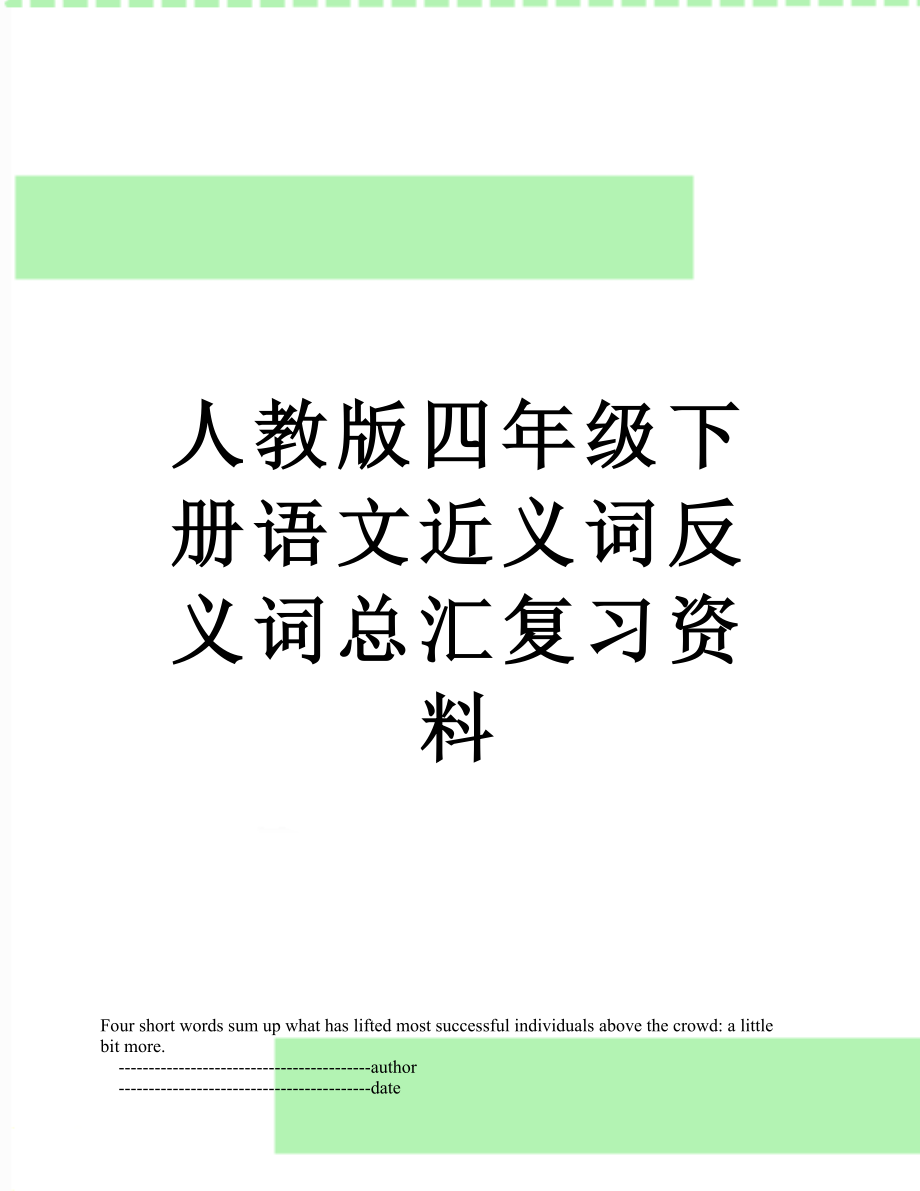 人教版四年级下册语文近义词反义词总汇复习资料

Four short words sum up what has lifted most successful individuals above the crowd: a little bit more.

------------------------------------------author

------------------------------------------date